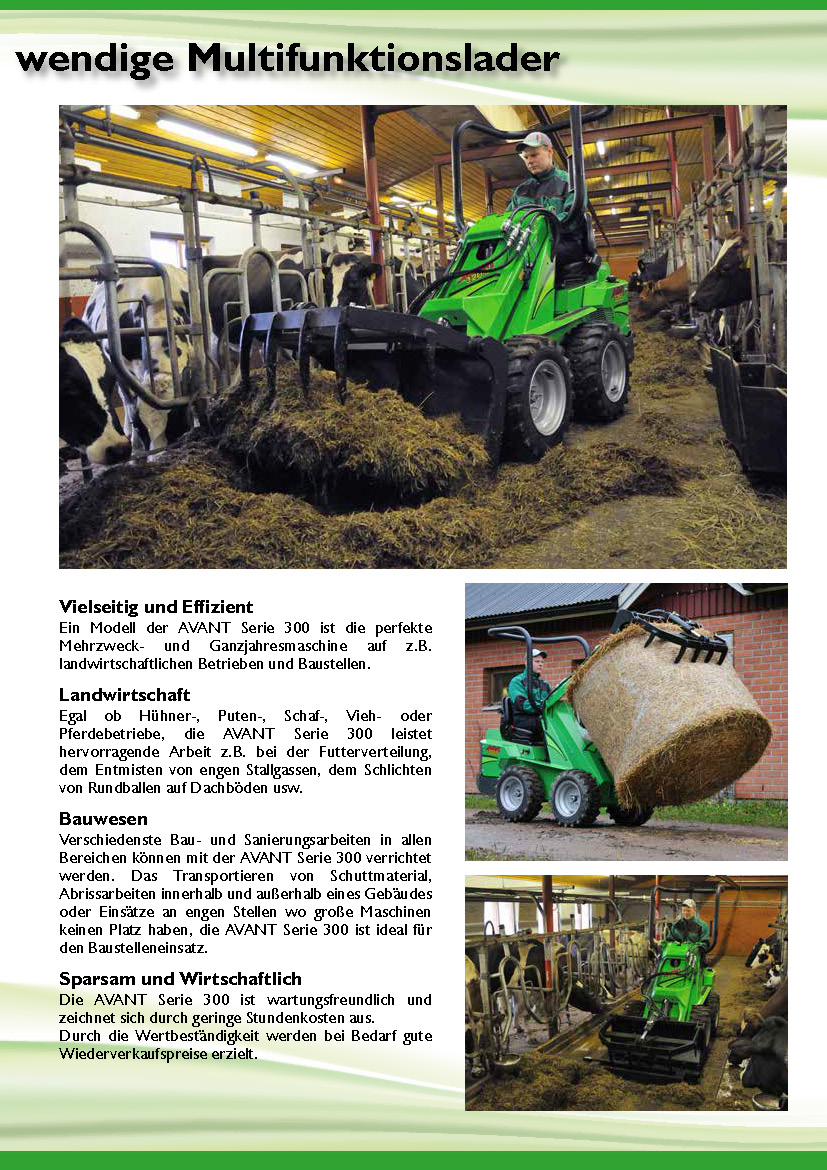 wendige Multifunktionslader

Vielseitig und Effizient
Ein Modell der AVANT Serie 300 ist die perfekte Mehrzweck- und Ganzjahresmaschine auf z.B. landwirtschaftlichen Betrieben und Baustellen.

Landwirtschaft
Egal ob Hühner-, Puten-, Schaf-, Vieh- oder Pferdebetriebe, die AVANT Serie 300 leistet hervorragende Arbeit z.B. bei der Futterverteilung, dem Entmisten von engen Stallgassen, dem Schlichten von Rundballen auf Dachböden usw.

Bauwesen
Verschiedenste Bau- und Sanierungsarbeiten in allen Bereichen können mit der AVANT Serie 300 verrichtet werden. Das Transportieren von Schuttmaterial, Abrissarbeiten innerhalb und außerhalb eines Gebäudes oder Einsätze an engen Stellen wo große Maschinen keinen Platz haben, die AVANT Serie 300 ist ideal für den Baustelleneinsatz.

Sparsam und Wirtschaftlich
Die AVANT Serie 300 ist wartungsfreundlich und zeichnet sich durch geringe Stundenkosten aus.
Durch die Wertbeständigkeit werden bei Bedarf gute Wiederverkaufspreise erzielt.